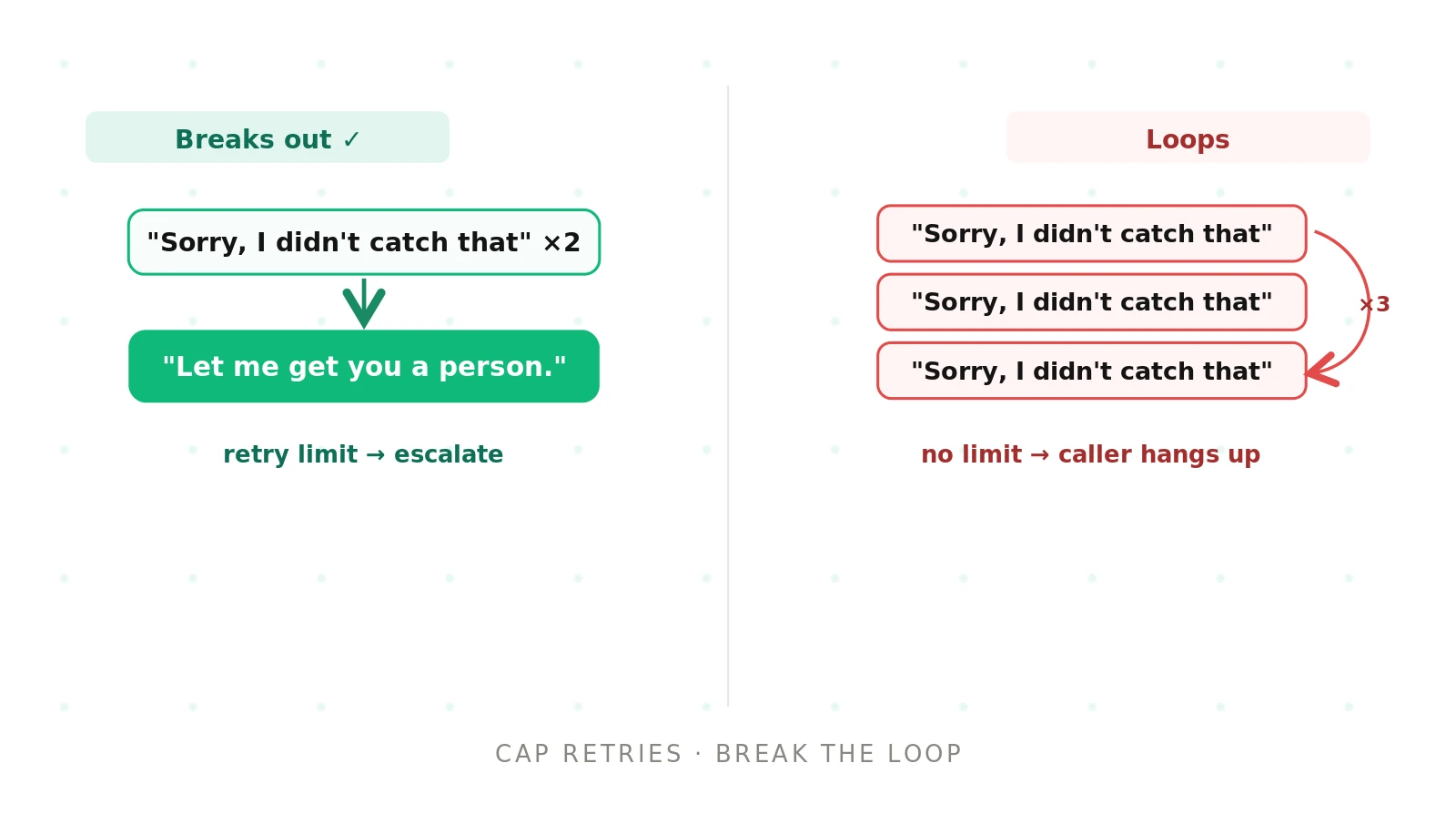 Breaks out ✓

"Sorry, I didn't catch that" ×2

"Let me get you a person."

retry limit → escalate

Loops

"Sorry, I didn't catch that"

"Sorry, I didn't catch that"

"Sorry, I didn't catch that"

×3

no limit → caller hangs up

CAP RETRIES · BREAK THE LOOP